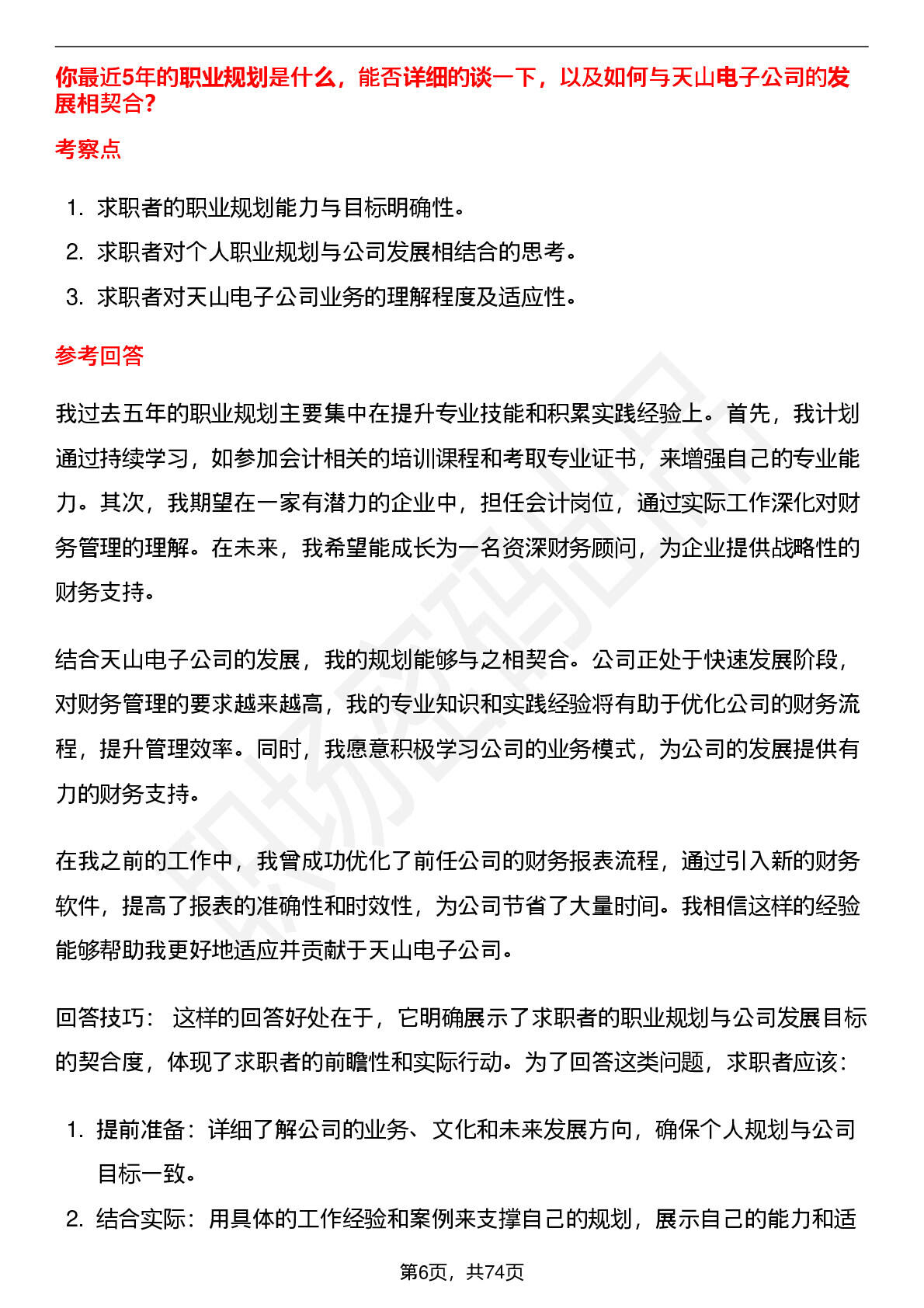 你最近5年的职业规划是什么，能否详细的谈一下，以及如何与天山电子公司的发展相契合？

考察点

1. 求职者的职业规划能力与目标明确性。
2. 求职者对个人职业规划与公司发展相结合的思考。
3. 求职者对天山电子公司业务的理解程度及适应性。

参考回答

我过去五年的职业规划主要集中在提升专业技能和积累实践经验上。首先，我计划通过持续学习，如参加会计相关的培训课程和考取专业证书，来增强自己的专业能力。其次，我期望在一家有潜力的企业中，担任会计岗位，通过实际工作深化对财务管理的理解。在未来，我希望能成长为一名资深财务顾问，为企业提供战略性的财务支持。

结合天山电子公司的发展，我的规划能够与之相契合。公司正处于快速发展阶段，对财务管理的要求越来越高，我的专业知识和实践经验将有助于优化公司的财务流程，提升管理效率。同时，我愿意积极学习公司的业务模式，为公司的发展提供有力的财务支持。

在我之前的工作中，我曾成功优化了前任公司的财务报表流程，通过引入新的财务软件，提高了报表的准确性和时效性，为公司节省了大量时间。我相信这样的经验能够帮助我更好地适应并贡献于天山电子公司。

回答技巧： 这样的回答好处在于，它明确展示了求职者的职业规划与公司发展目标的契合度，体现了求职者的前瞻性和实际行动。为了回答这类问题，求职者应该：

1. 提前准备：详细了解公司的业务、文化和未来发展方向，确保个人规划与公司目标一致。
2. 结合实际：用具体的工作经验和案例来支撑自己的规划，展示自己的能力和适

第6页，共74页